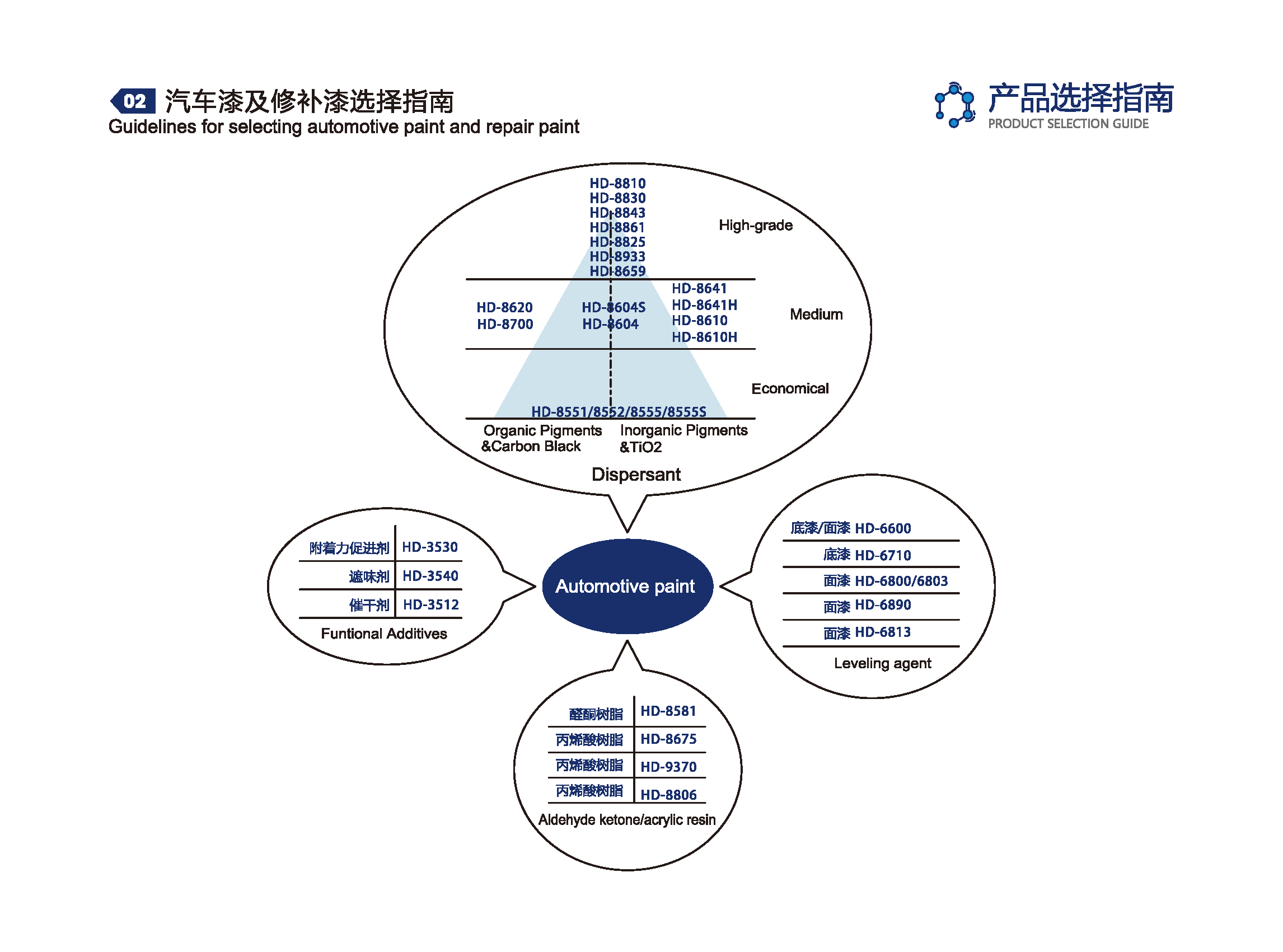 02 汽车漆及修补漆选择指南
Guidelines for selecting automotive paint and repair paint

产品选择指南
PRODUCT SELECTION GUIDE

HD-8810
HD-8830
HD-8843
HD-8861
HD-8825
HD-8933
HD-8659

High-grade

HD-8620
HD-8700

HD-8604S
HD-8604

HD-8641
HD-8641H
HD-8610
HD-8610H

Medium

Economical

HD-8551/8552/8555/8555S

Organic Pigments &Carbon Black

Inorganic Pigments &TiO2

Dispersant

| 附着力促进剂 | HD-3530 |
|---|---|
| 遮味剂 | HD-3540 |
| 催干剂 | HD-3512 |

Funtional Additives

Automotive paint

底漆/面漆 HD-6600
底漆 HD-6710
面漆 HD-6800/6803
面漆 HD-6890
面漆 HD-6813

Leveling agent

| 醛酮树脂 | HD-8581 |
|---|---|
| 丙烯酸树脂 | HD-8675 |
| 丙烯酸树脂 | HD-9370 |
| 丙烯酸树脂 | HD-8806 |

Aldehyde ketone/acrylic resin